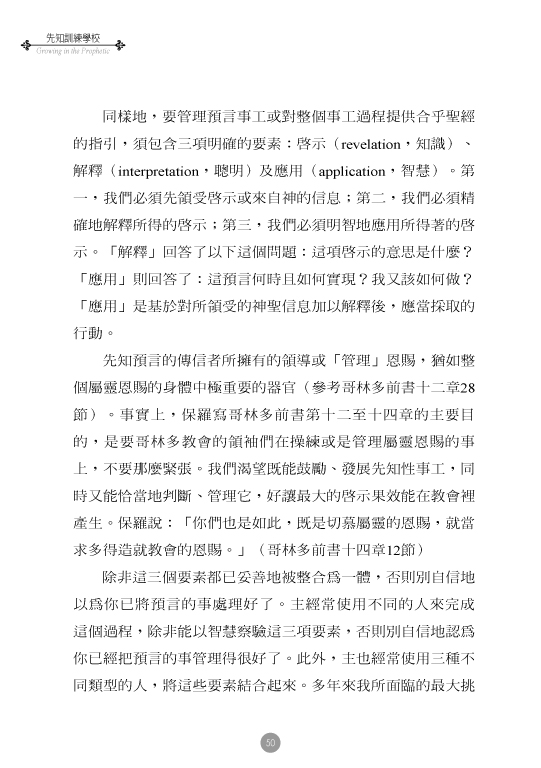 先知訓練學校
Growing in the Prophetic

同樣地，要管理預言事工或對整個事工過程提供合乎聖經的指引，須包含三項明確的要素：啓示（revelation，知識）、解釋（interpretation，聰明）及應用（application，智慧）。第一，我們必須先領受啓示或來自神的信息；第二，我們必須精確地解釋所得的啓示；第三，我們必須明智地應用所得著的啓示。「解釋」回答了以下這個問題：這項啓示的意思是什麼？「應用」則回答了：這預言何時且如何實現？我又該如何做？「應用」是基於對所領受的神聖信息加以解釋後，應當採取的行動。

先知預言的傳信者所擁有的領導或「管理」恩賜，猶如整個屬靈恩賜的身體中極重要的器官（參考哥林多前書十二章28節）。事實上，保羅寫哥林多前書第十二至十四章的主要目的，是要哥林多教會的領袖們在操練或是管理屬靈恩賜的事上，不要那麼緊張。我們渴望既能鼓勵、發展先知性事工，同時又能恰當地判斷、管理它，好讓最大的啓示果效能在教會裡產生。保羅說：「你們也是如此，既是切慕屬靈的恩賜，就當求多得造就教會的恩賜。」（哥林多前書十四章12節）

除非這三個要素都已妥善地被整合爲一體，否則別自信地以爲你已將預言的事處理好了。主經常使用不同的人來完成這個過程，除非能以智慧察驗這三項要素，否則別自信地認爲你已經把預言的事管理得很好了。此外，主也經常使用三種不同類型的人，將這些要素結合起來。多年來我所面臨的最大挑

50